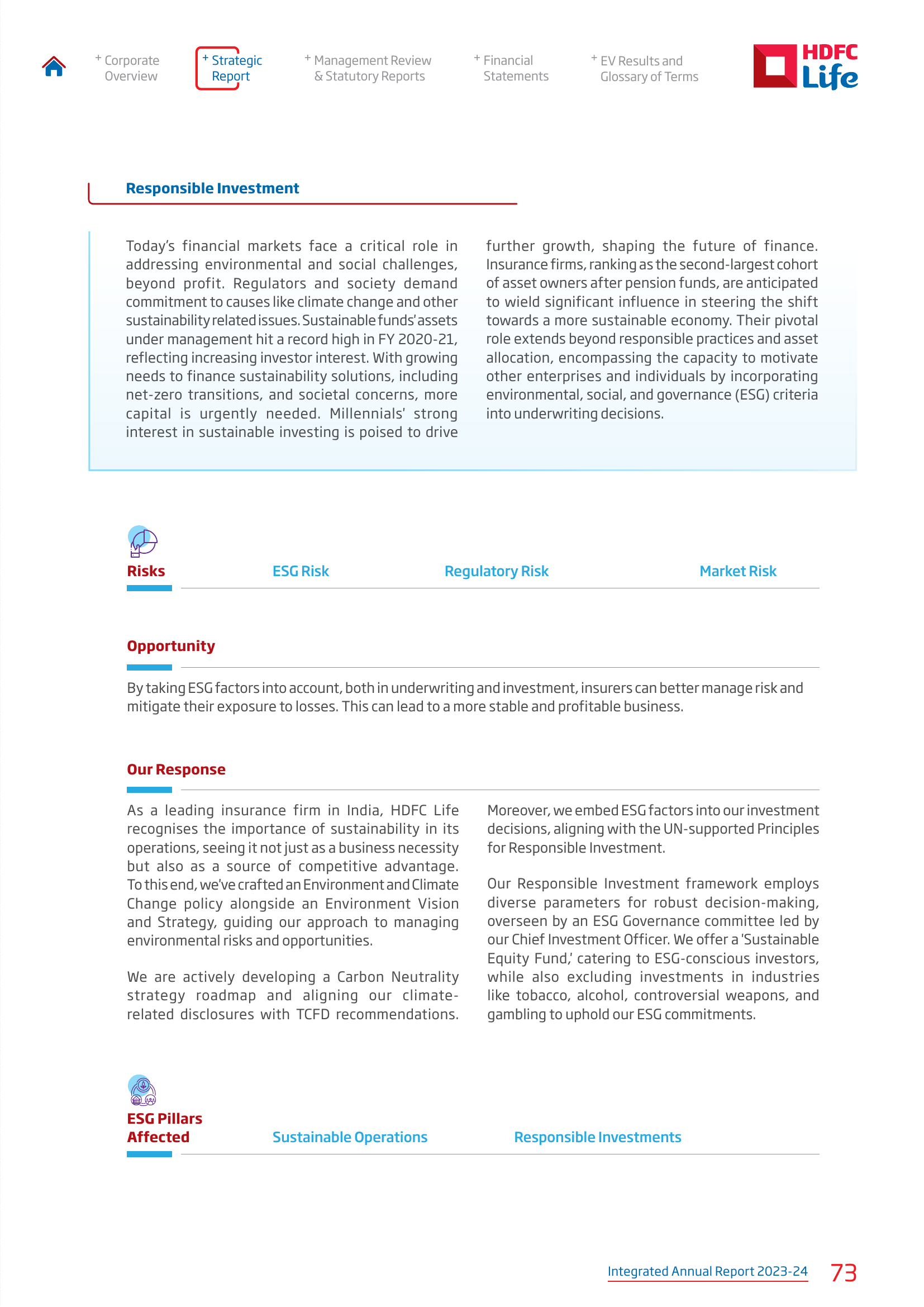 + Corporate Overview

+ Strategic Report

+ Management Review & Statutory Reports

+ Financial Statements

+ EV Results and Glossary of Terms

HDFC Life

Responsible Investment

Today's financial markets face a critical role in addressing environmental and social challenges, beyond profit. Regulators and society demand commitment to causes like climate change and other sustainability related issues. Sustainable funds' assets under management hit a record high in FY 2020-21, reflecting increasing investor interest. With growing needs to finance sustainability solutions, including net-zero transitions, and societal concerns, more capital is urgently needed. Millennials' strong interest in sustainable investing is poised to drive further growth, shaping the future of finance. Insurance firms, ranking as the second-largest cohort of asset owners after pension funds, are anticipated to wield significant influence in steering the shift towards a more sustainable economy. Their pivotal role extends beyond responsible practices and asset allocation, encompassing the capacity to motivate other enterprises and individuals by incorporating environmental, social, and governance (ESG) criteria into underwriting decisions.

Risks

ESG Risk

Regulatory Risk

Market Risk

Opportunity

By taking ESG factors into account, both in underwriting and investment, insurers can better manage risk and mitigate their exposure to losses. This can lead to a more stable and profitable business.

Our Response

As a leading insurance firm in India, HDFC Life recognises the importance of sustainability in its operations, seeing it not just as a business necessity but also as a source of competitive advantage. To this end, we've crafted an Environment and Climate Change policy alongside an Environment Vision and Strategy, guiding our approach to managing environmental risks and opportunities.

We are actively developing a Carbon Neutrality strategy roadmap and aligning our climate-related disclosures with TCFD recommendations. Moreover, we embed ESG factors into our investment decisions, aligning with the UN-supported Principles for Responsible Investment.

Our Responsible Investment framework employs diverse parameters for robust decision-making, overseen by an ESG Governance committee led by our Chief Investment Officer. We offer a 'Sustainable Equity Fund,' catering to ESG-conscious investors, while also excluding investments in industries like tobacco, alcohol, controversial weapons, and gambling to uphold our ESG commitments.

ESG Pillars Affected

Sustainable Operations

Responsible Investments

Integrated Annual Report 2023-24 73